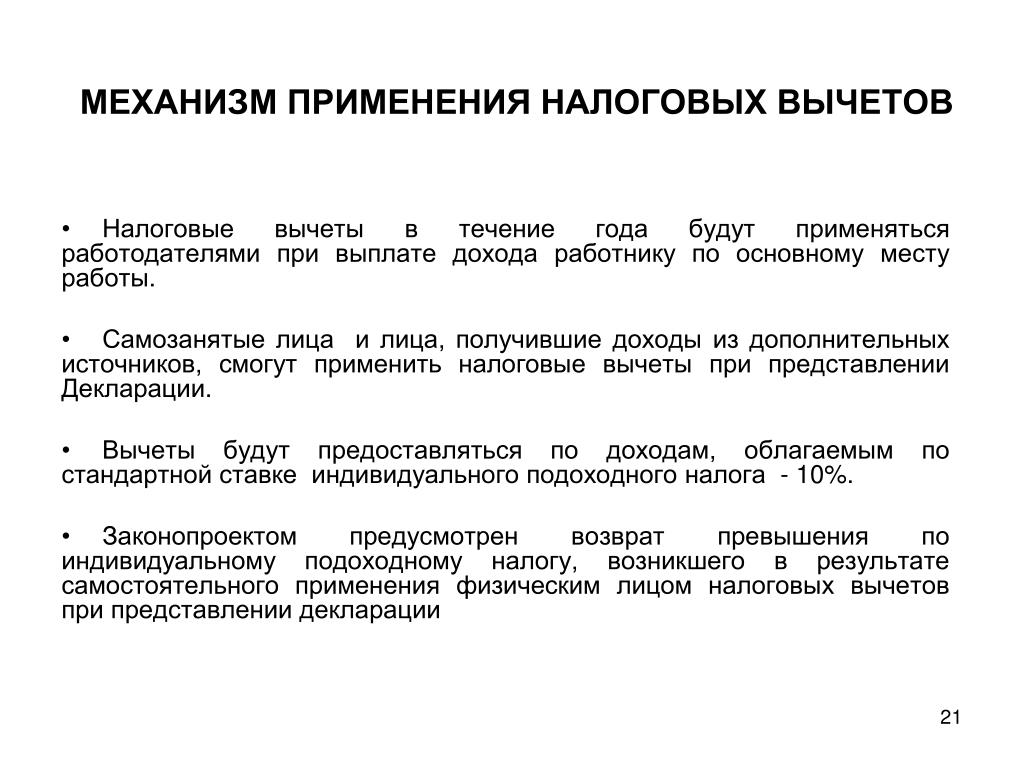 МЕХАНИЗМ ПРИМЕНЕНИЯ НАЛОГОВЫХ ВЫЧЕТОВ

• Налоговые вычеты в течение года будут применяться работодателями при выплате дохода работнику по основному месту работы.

• Самозанятые лица и лица, получившие доходы из дополнительных источников, смогут применить налоговые вычеты при представлении Декларации.

• Вычеты будут предоставляться по доходам, облагаемым по стандартной ставке индивидуального подоходного налога - 10%.

• Законопроектом предусмотрен возврат превышения по индивидуальному подоходному налогу, возникшего в результате самостоятельного применения физическим лицом налоговых вычетов при представлении декларации

21